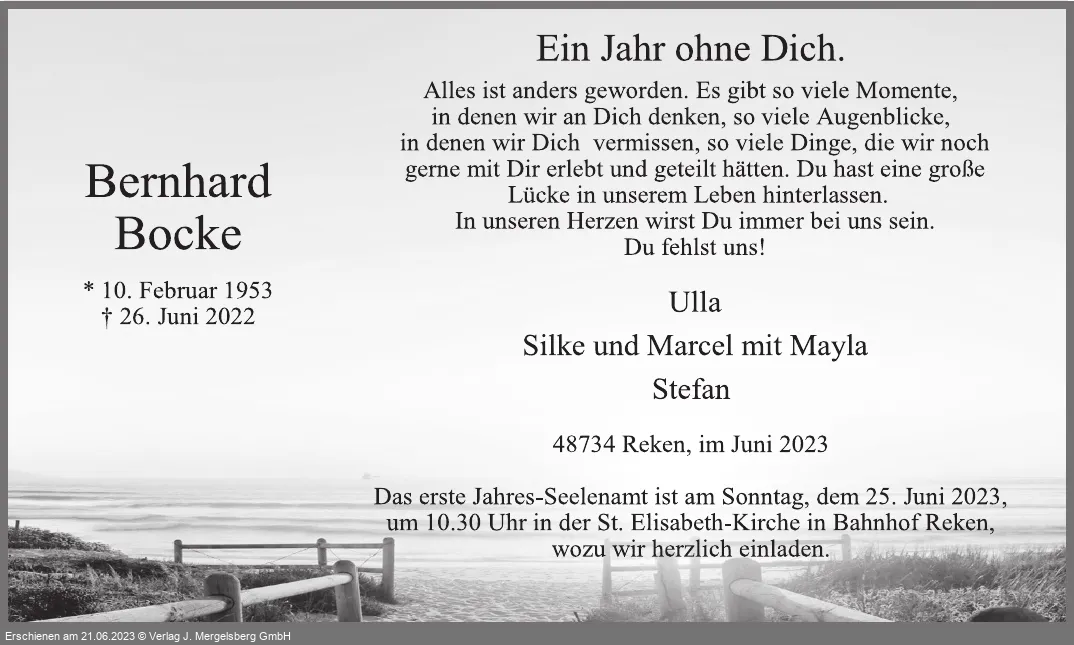 Bernhard
Bocke

* 10. Februar 1953
† 26. Juni 2022

Ein Jahr ohne Dich.

Alles ist anders geworden. Es gibt so viele Momente, in denen wir an Dich denken, so viele Augenblicke, in denen wir Dich vermissen, so viele Dinge, die wir noch gerne mit Dir erlebt und geteilt hätten. Du hast eine große Lücke in unserem Leben hinterlassen.
In unseren Herzen wirst Du immer bei uns sein.
Du fehlst uns!

Ulla
Silke und Marcel mit Mayla
Stefan

48734 Reken, im Juni 2023

Das erste Jahres-Seelenamt ist am Sonntag, dem 25. Juni 2023, um 10.30 Uhr in der St. Elisabeth-Kirche in Bahnhof Reken, wozu wir herzlich einladen.

Erschienen am 21.06.2023 © Verlag J. Mergelsberg GmbH